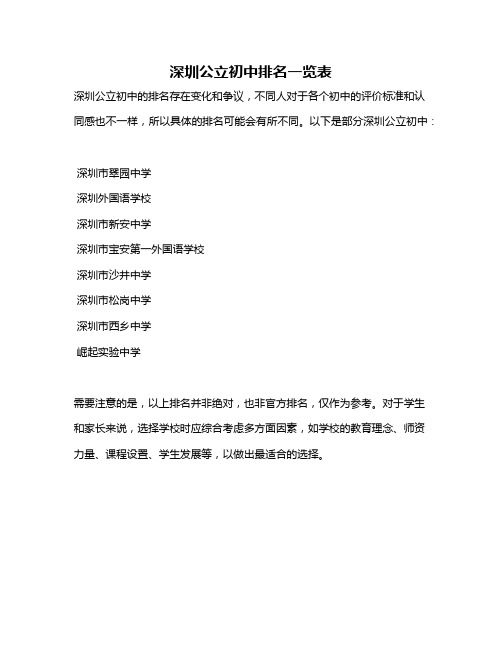 深圳公立初中排名一览表

深圳公立初中的排名存在变化和争议，不同人对于各个初中的评价标准和认同感也不一样，所以具体的排名可能会有所不同。以下是部分深圳公立初中：

深圳市翠园中学

深圳外国语学校

深圳市新安中学

深圳市宝安第一外国语学校

深圳市沙井中学

深圳市松岗中学

深圳市西乡中学

崛起实验中学

需要注意的是，以上排名并非绝对，也非官方排名，仅作为参考。对于学生和家长来说，选择学校时应综合考虑多方面因素，如学校的教育理念、师资力量、课程设置、学生发展等，以做出最适合的选择。